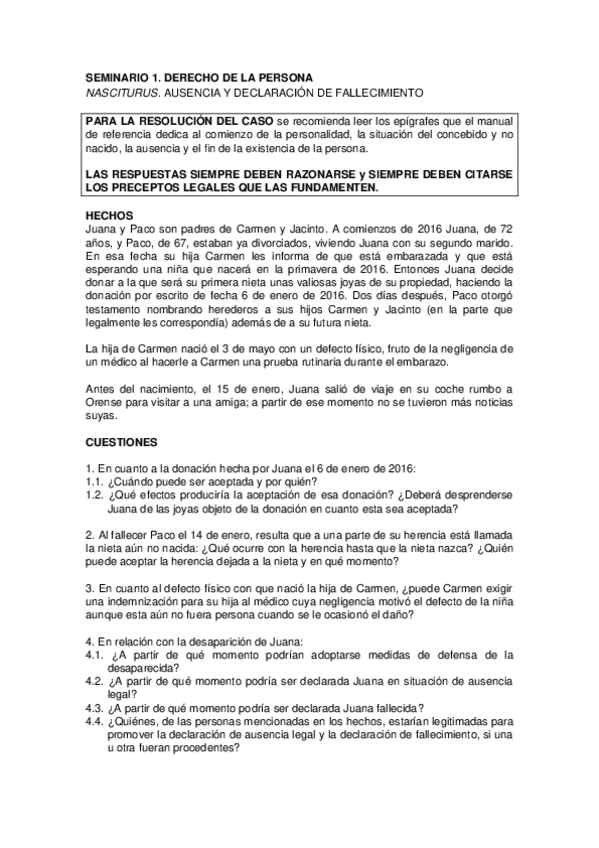 SEMINARIO 1. DERECHO DE LA PERSONA
NASCITURUS. AUSENCIA Y DECLARACIÓN DE FALLECIMIENTO

PARA LA RESOLUCIÓN DEL CASO se recomienda leer los epígrafes que el manual de referencia dedica al comienzo de la personalidad, la situación del concebido y no nacido, la ausencia y el fin de la existencia de la persona.

LAS RESPUESTAS SIEMPRE DEBEN RAZONARSE y SIEMPRE DEBEN CITARSE LOS PRECEPTOS LEGALES QUE LAS FUNDAMENTEN.

HECHOS
Juana y Paco son padres de Carmen y Jacinto. A comienzos de 2016 Juana, de 72 años, y Paco, de 67, estaban ya divorciados, viviendo Juana con su segundo marido. En esa fecha su hija Carmen les informa de que está embarazada y que está esperando una niña que nacerá en la primavera de 2016. Entonces Juana decide donar a la que será su primera nieta unas valiosas joyas de su propiedad, haciendo la donación por escrito de fecha 6 de enero de 2016. Dos días después, Paco otorgó testamento nombrando herederos a sus hijos Carmen y Jacinto (en la parte que legalmente les correspondía) además de a su futura nieta.

La hija de Carmen nació el 3 de mayo con un defecto físico, fruto de la negligencia de un médico al hacerle a Carmen una prueba rutinaria durante el embarazo.

Antes del nacimiento, el 15 de enero, Juana salió de viaje en su coche rumbo a Orense para visitar a una amiga; a partir de ese momento no se tuvieron más noticias suyas.

CUESTIONES

1. En cuanto a la donación hecha por Juana el 6 de enero de 2016:
1.1. ¿Cuándo puede ser aceptada y por quién?
1.2. ¿Qué efectos produciría la aceptación de esa donación? ¿Deberá desprenderse Juana de las joyas objeto de la donación en cuanto esta sea aceptada?

2. Al fallecer Paco el 14 de enero, resulta que a una parte de su herencia está llamada la nieta aún no nacida: ¿Qué ocurre con la herencia hasta que la nieta nazca? ¿Quién puede aceptar la herencia dejada a la nieta y en qué momento?

3. En cuanto al defecto físico con que nació la hija de Carmen, ¿puede Carmen exigir una indemnización para su hija al médico cuya negligencia motivó el defecto de la niña aunque esta aún no fuera persona cuando se le ocasionó el daño?

4. En relación con la desaparición de Juana:
4.1. ¿A partir de qué momento podrían adoptarse medidas de defensa de la desaparecida?
4.2. ¿A partir de qué momento podría ser declarada Juana en situación de ausencia legal?
4.3. ¿A partir de qué momento podría ser declarada Juana fallecida?
4.4. ¿Quiénes, de las personas mencionadas en los hechos, estarían legitimadas para promover la declaración de ausencia legal y la declaración de fallecimiento, si una u otra fueran procedentes?